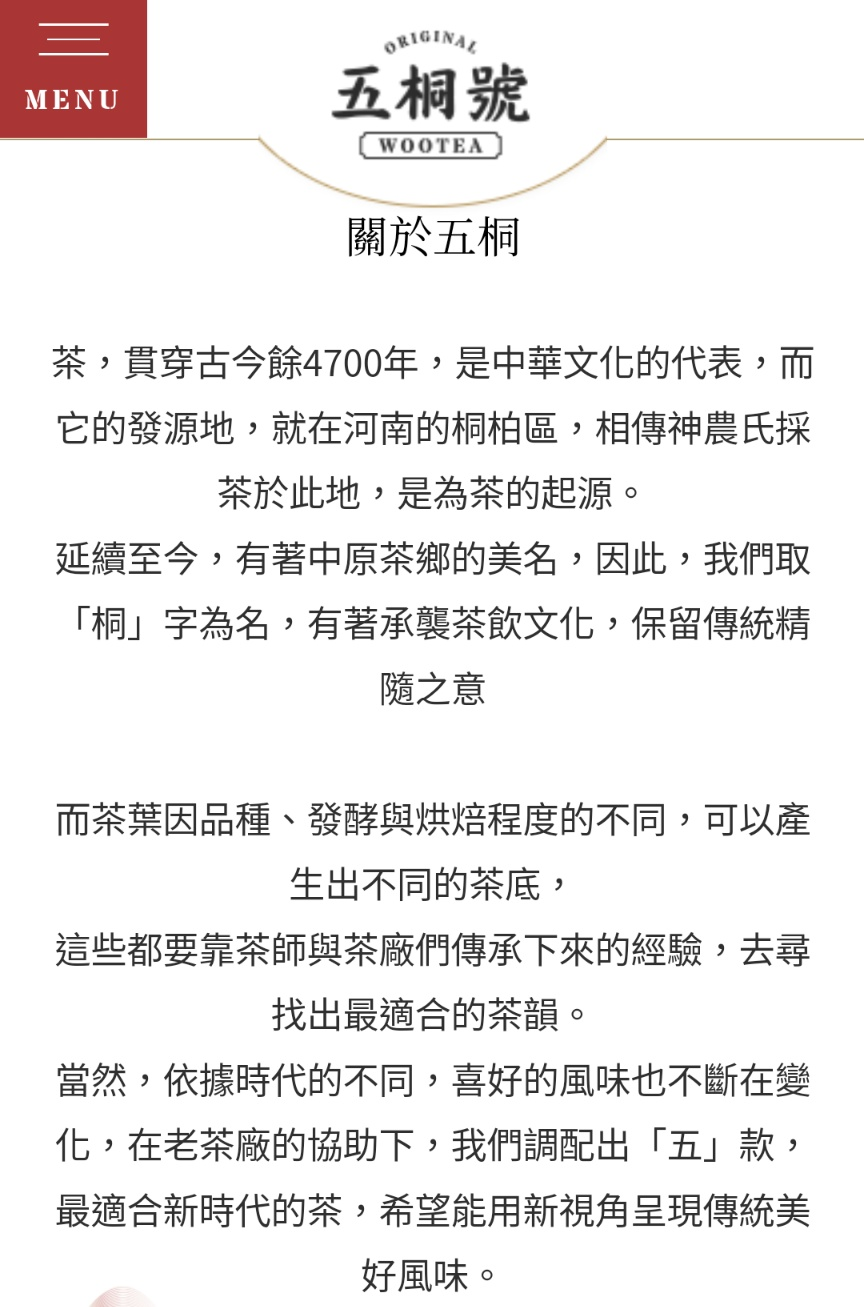 MENU

ORIGINAL
五桐號
WOOTEA

關於五桐

茶，貫穿古今餘4700年，是中華文化的代表，而它的發源地，就在河南的桐柏區，相傳神農氏採茶於此地，是為茶的起源。
延續至今，有著中原茶鄉的美名，因此，我們取「桐」字為名，有著承襲茶飲文化，保留傳統精隨之意

而茶葉因品種、發酵與烘焙程度的不同，可以產生出不同的茶底，
這些都要靠茶師與茶廠們傳承下來的經驗，去尋找出最適合的茶韻。
當然，依據時代的不同，喜好的風味也不斷在變化，在老茶廠的協助下，我們調配出「五」款，最適合新時代的茶，希望能用新視角呈現傳統美好風味。